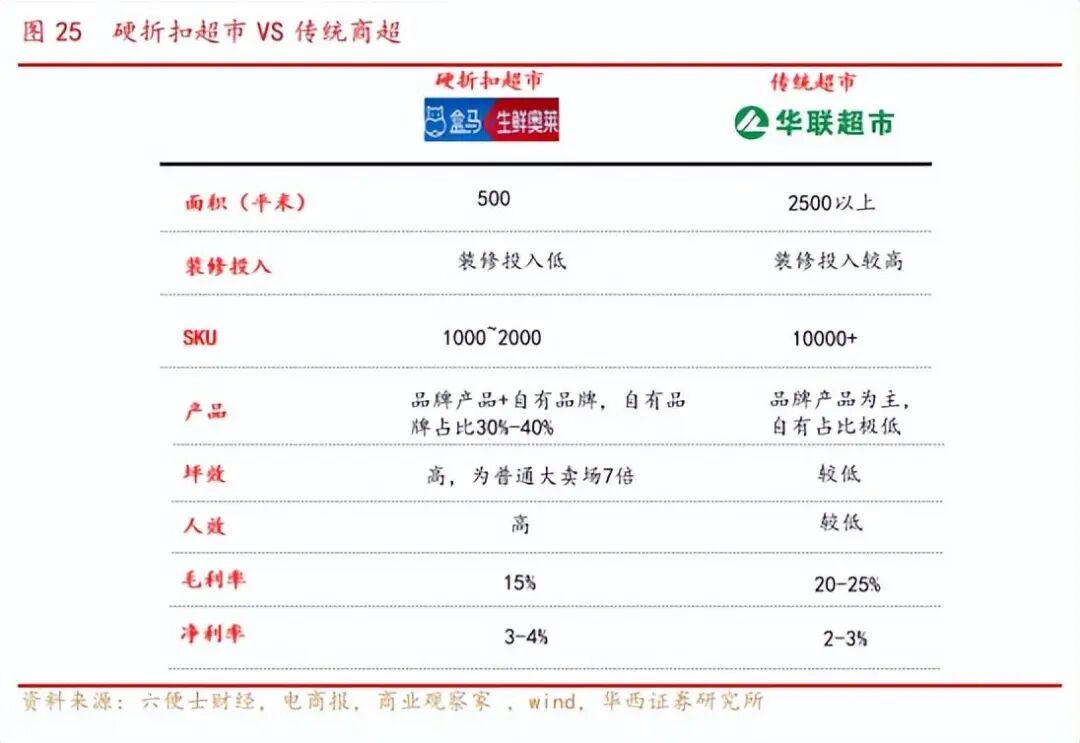 图 25 硬折扣超市 VS 传统商超

| | 硬折扣超市 盒马 生鲜奥莱 | 传统超市 华联超市 |
|---|---|---|
| 面积（平米） | 500 | 2500以上 |
| 装修投入 | 装修投入低 | 装修投入较高 |
| SKU | 1000~2000 | 10000+ |
| 产品 | 品牌产品+自有品牌，自有品牌占比30%-40% | 品牌产品为主，自有占比极低 |
| 坪效 | 高，为普通大卖场7倍 | 较低 |
| 人效 | 高 | 较低 |
| 毛利率 | 15% | 20-25% |
| 净利率 | 3-4% | 2-3% |

资料来源：六便士财经，电商报，商业观察家 ，wind，华西证券研究所